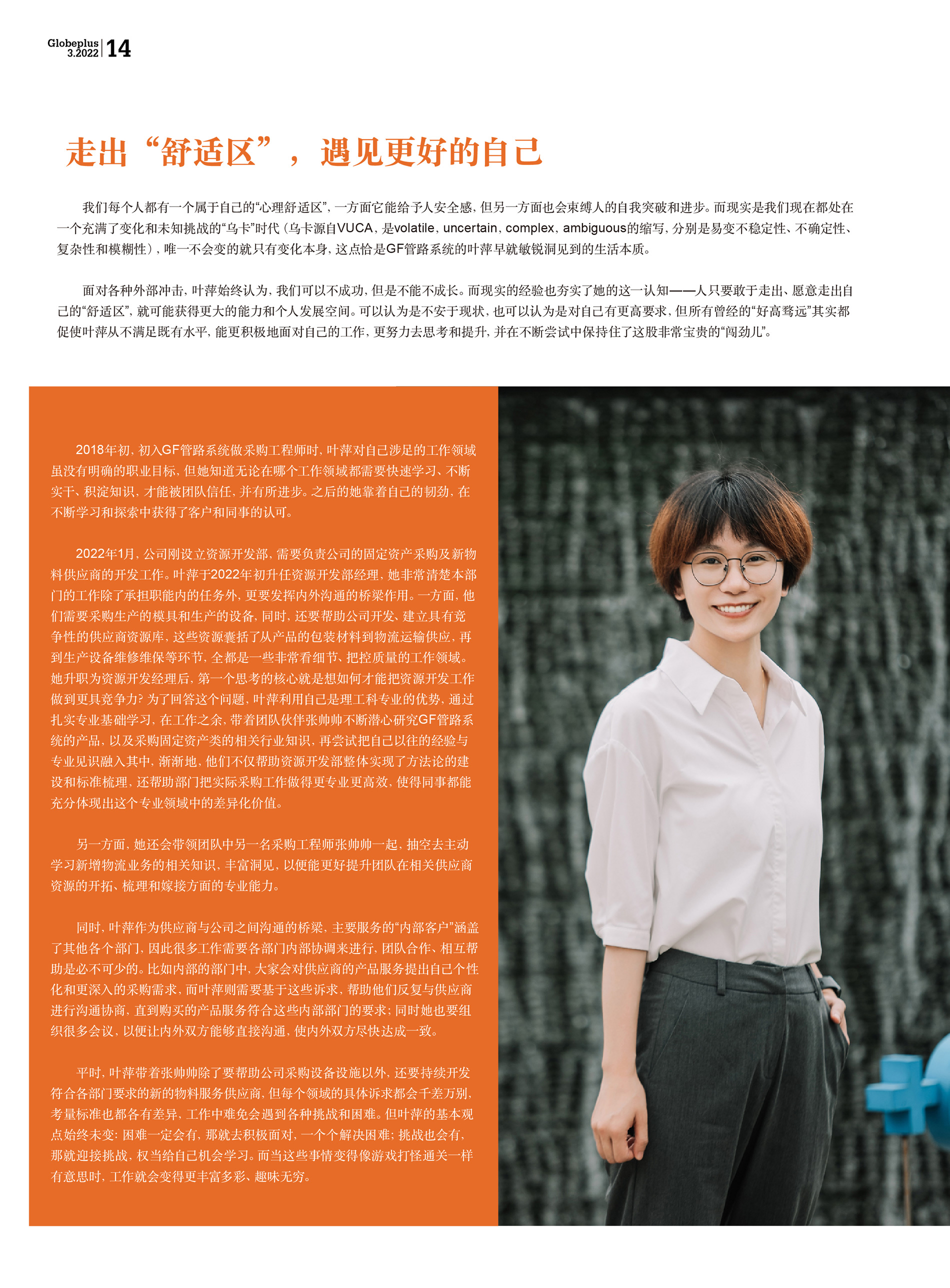 Globeplus 3.2022 | 14

走出“舒适区”，遇见更好的自己

我们每个人都有一个属于自己的“心理舒适区”，一方面它能给予人安全感，但另一方面也会束缚人的自我突破和进步。而现实是我们现在都处在一个充满了变化和未知挑战的“乌卡”时代（乌卡源自VUCA，是volatile、uncertain、complex、ambiguous的缩写，分别是易变不稳定性、不确定性、复杂性和模糊性），唯一不会变的就只有变化本身，这点恰是GF管路系统的叶萍早就敏锐洞见到的生活本质。

面对各种外部冲击，叶萍始终认为，我们可以不成功，但是不能不成长。而现实的经验也夯实了她的这一认知——人只要敢于走出、愿意走出自己的“舒适区”，就可能获得更大的能力和个人发展空间。可以认为是不安于现状，也可以认为是对自己有更高要求，但所有曾经的“好高骛远”其实都促使叶萍从不满足既有水平，能更积极地面对自己的工作，更努力去思考和提升，并在不断尝试中保持住了这股非常宝贵的“闯劲儿”。

2018年初，初入GF管路系统做采购工程师时，叶萍对自己涉足的工作领域虽没有明确的职业目标，但她知道无论在哪个工作领域都需要快速学习、不断实干、积淀知识，才能被团队信任，并有所进步。之后的她靠着自己的韧劲，在不断学习和探索中获得了客户和同事的认可。

2022年1月，公司刚设立资源开发部，需要负责公司的固定资产采购及新物料供应商的开发工作。叶萍于2022年初升任资源开发部经理，她非常清楚本部门的工作除了承担职能内的任务外，更要发挥内外沟通的桥梁作用。一方面，他们需要采购生产的模具和生产的设备，同时，还要帮助公司开发、建立具有竞争性的供应商资源库，这些资源囊括了从产品的包装材料到物流运输供应，再到生产设备维修维保等环节，全都是一些非常看细节、把控质量的工作领域。她升职为资源开发经理后，第一个思考的核心就是想如何才能把资源开发工作做到更具竞争力？为了回答这个问题，叶萍利用自己是理工科专业的优势，通过扎实专业基础学习，在工作之余，带着团队伙伴张帅帅不断潜心研究GF管路系统的产品，以及采购固定资产类的相关行业知识，再尝试把自己以往的经验与专业见识融入其中，渐渐地，他们不仅帮助资源开发部整体实现了方法论的建设和标准梳理，还帮助部门把实际采购工作做得更专业更高效，使得同事都能充分体现出这个专业领域中的差异化价值。

另一方面，她还会带领团队中另一名采购工程师张帅帅一起，抽空去主动学习新增物流业务的相关知识，丰富洞见，以便能更好提升团队在相关供应商资源的开拓、梳理和嫁接方面的专业能力。

同时，叶萍作为供应商与公司之间沟通的桥梁，主要服务的“内部客户”涵盖了其他各个部门，因此很多工作需要各部门内部协调来进行，团队合作、相互帮助是必不可少的。比如内部的部门中，大家会对供应商的产品服务提出自己个性化和更深入的采购需求，而叶萍则需要基于这些诉求，帮助他们反复与供应商进行沟通协商，直到购买的产品服务符合这些内部部门的要求；同时她也要组织很多会议，以便让内外双方能够直接沟通，使内外双方尽快达成一致。

平时，叶萍带着张帅帅除了要帮助公司采购设备设施以外，还要持续开发符合各部门要求的新的物料服务供应商，但每个领域的具体诉求都会千差万别，考量标准也都各有差异，工作中难免会遇到各种挑战和困难。但叶萍的基本观点始终未变：困难一定会有，那就去积极面对，一个个解决困难；挑战也会有，那就迎接挑战，权当给自己机会学习。而当这些事情变得像游戏打怪通关一样有意思时，工作就会变得更丰富多彩、趣味无穷。